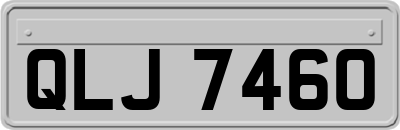 QLJ 7460